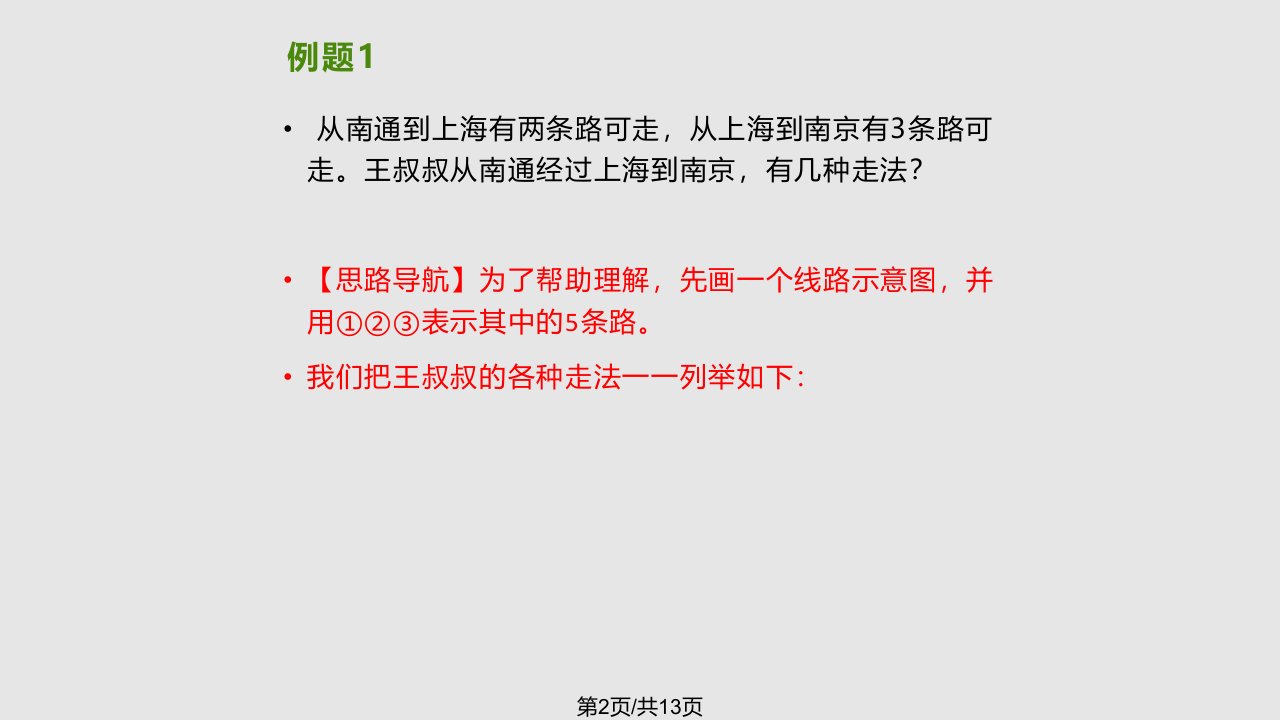 例题1

• 从南通到上海有两条路可走，从上海到南京有3条路可走。王叔叔从南通经过上海到南京，有几种走法？

• 【思路导航】为了帮助理解，先画一个线路示意图，并用①②③表示其中的5条路。

• 我们把王叔叔的各种走法一一列举如下：

第2页/共13页